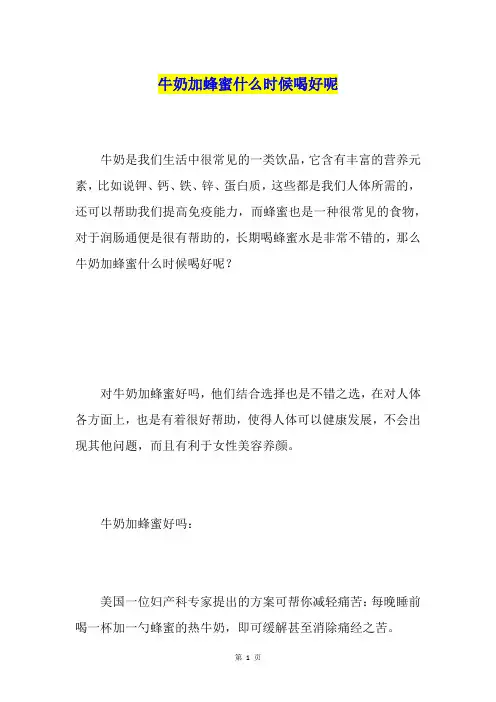 牛奶加蜂蜜什么时候喝好呢

牛奶是我们生活中很常见的一类饮品，它含有丰富的营养元素，比如说钾、钙、铁、锌、蛋白质，这些都是我们人体所需的，还可以帮助我们提高免疫能力，而蜂蜜也是一种很常见的食物，对于润肠通便是很有帮助的，长期喝蜂蜜水是非常不错的，那么牛奶加蜂蜜什么时候喝好呢？

对牛奶加蜂蜜好吗，他们结合选择也是不错之选，在对人体各方面上，也是有着很好帮助，使得人体可以健康发展，不会出现其他问题，而且有利于女性美容养颜。

牛奶加蜂蜜好吗：

美国一位妇产科专家提出的方案可帮你减轻痛苦：每晚睡前喝一杯加一勺蜂蜜的热牛奶，即可缓解甚至消除痛经之苦。

第 1 页